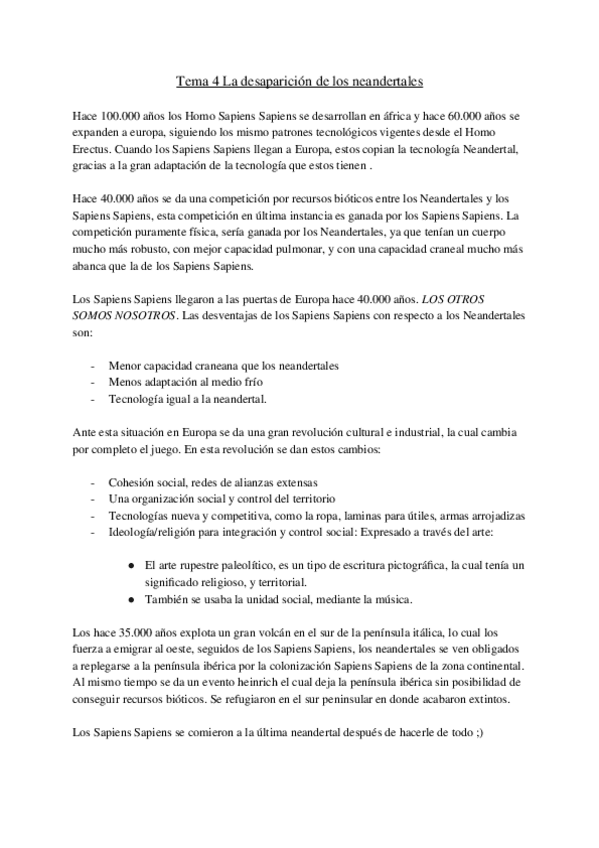 Tema 4 La desaparición de los neandertales

Hace 100.000 años los Homo Sapiens Sapiens se desarrollan en áfrica y hace 60.000 años se expanden a europa, siguiendo los mismo patrones tecnológicos vigentes desde el Homo Erectus. Cuando los Sapiens Sapiens llegan a Europa, estos copian la tecnología Neandertal, gracias a la gran adaptación de la tecnología que estos tienen .

Hace 40.000 años se da una competición por recursos bióticos entre los Neandertales y los Sapiens Sapiens, esta competición en última instancia es ganada por los Sapiens Sapiens. La competición puramente física, sería ganada por los Neandertales, ya que tenían un cuerpo mucho más robusto, con mejor capacidad pulmonar, y con una capacidad craneal mucho más abanca que la de los Sapiens Sapiens.

Los Sapiens Sapiens llegaron a las puertas de Europa hace 40.000 años. LOS OTROS SOMOS NOSOTROS. Las desventajas de los Sapiens Sapiens con respecto a los Neandertales son:

- Menor capacidad craneana que los neandertales
- Menos adaptación al medio frío
- Tecnología igual a la neandertal.

Ante esta situación en Europa se da una gran revolución cultural e industrial, la cual cambia por completo el juego. En esta revolución se dan estos cambios:

- Cohesión social, redes de alianzas extensas
- Una organización social y control del territorio
- Tecnologías nueva y competitiva, como la ropa, laminas para útiles, armas arrojadizas
- Ideología/religión para integración y control social: Expresado a través del arte:

● El arte rupestre paleolítico, es un tipo de escritura pictográfica, la cual tenía un significado religioso, y territorial.
● También se usaba la unidad social, mediante la música.

Los hace 35.000 años explota un gran volcán en el sur de la península itálica, lo cual los fuerza a emigrar al oeste, seguidos de los Sapiens Sapiens, los neandertales se ven obligados a replegarse a la península ibérica por la colonización Sapiens Sapiens de la zona continental. Al mismo tiempo se da un evento heinrich el cual deja la península ibérica sin posibilidad de conseguir recursos bióticos. Se refugiaron en el sur peninsular en donde acabaron extintos.

Los Sapiens Sapiens se comieron a la última neandertal después de hacerle de todo ;)